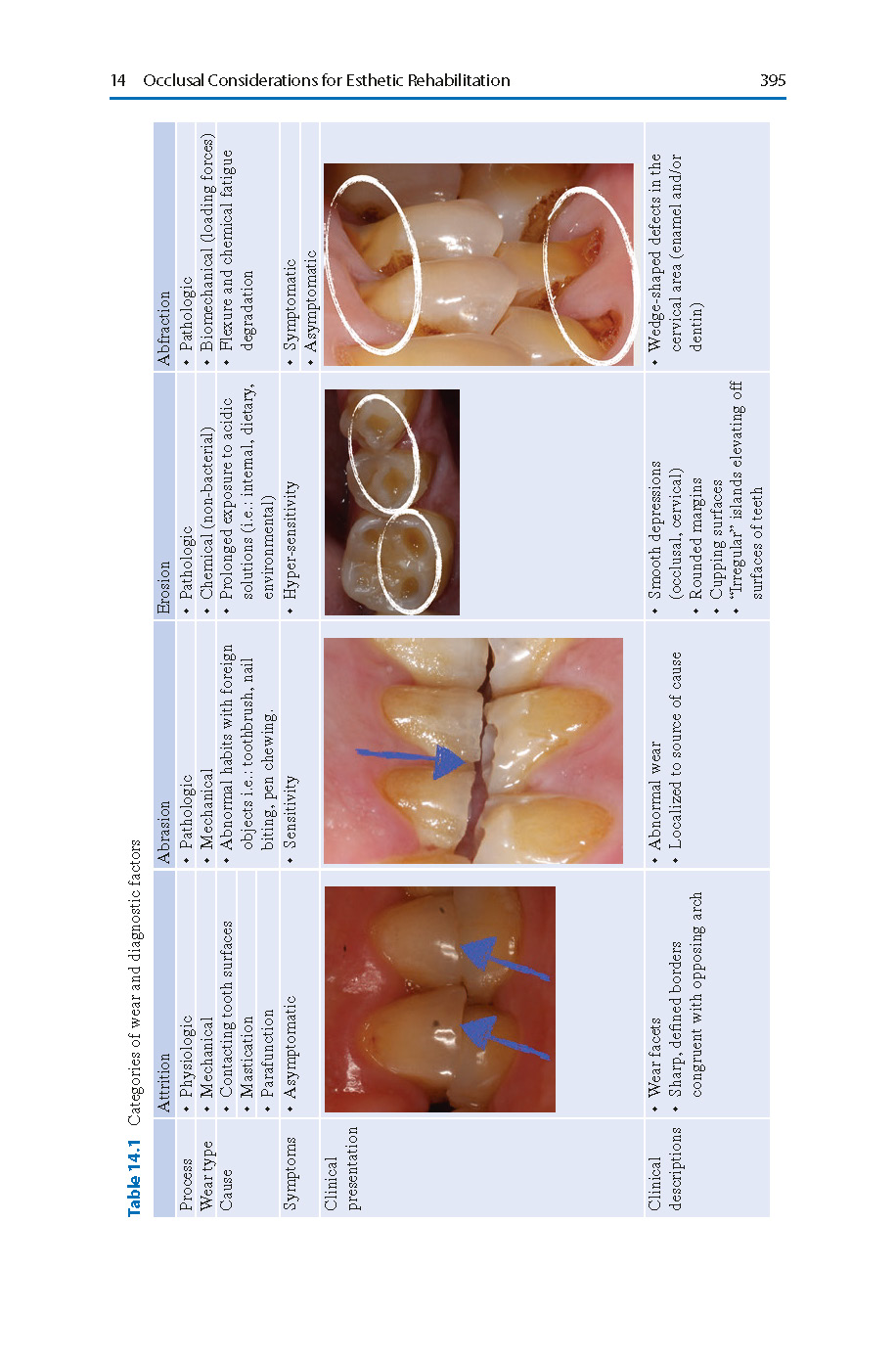 14 Occlusal Considerations for Esthetic Rehabilitation 395

Table 14.1 Categories of wear and diagnostic factors

| | Attrition | Abrasion | Erosion | Abfraction |
|---|---|---|---|---|
| Process | • Physiologic | • Pathologic | • Pathologic | • Pathologic |
| Wear type | • Mechanical | • Mechanical | • Chemical (non-bacterial) | • Biomechanical (loading forces) |
| Cause | • Contacting tooth surfaces • Mastication • Parafunction | • Abnormal habits with foreign objects i.e.: toothbrush, nail biting, pen chewing. | • Prolonged exposure to acidic solutions (i.e.: internal, dietary, environmental) | • Flexure and chemical fatigue degradation |
| Symptoms | • Asymptomatic | • Sensitivity | • Hyper-sensitivity | • Symptomatic • Asymptomatic |
| Clinical presentation | | | | |
| Clinical descriptions | • Wear facets • Sharp, defined borders congruent with opposing arch | • Abnormal wear • Localized to source of cause | • Smooth depressions (occlusal, cervical) • Rounded margins • Cupping surfaces • "Irregular" islands elevating off surfaces of teeth | • Wedge-shaped defects in the cervical area (enamel and/or dentin) |